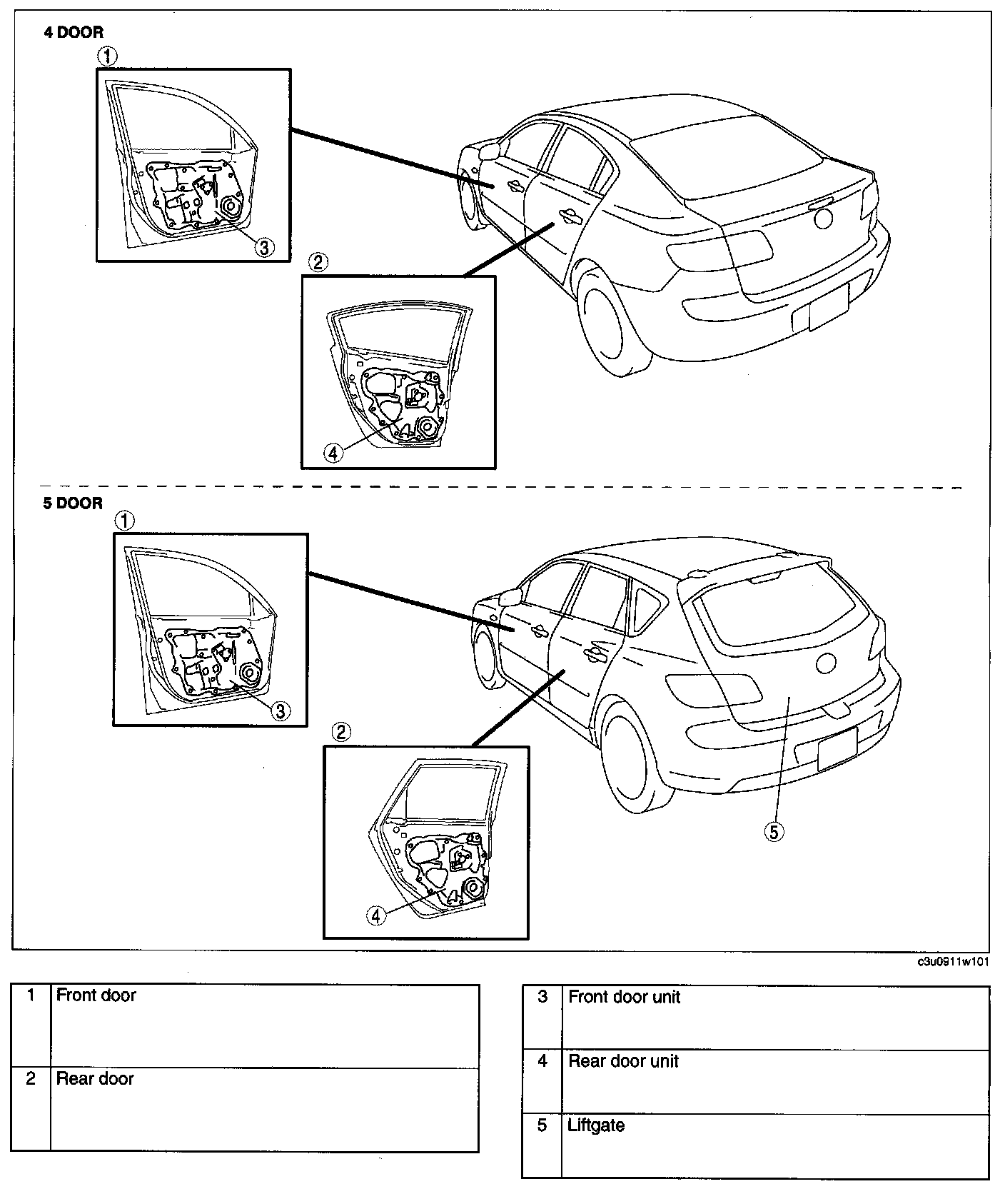 4 DOOR

1

3

2

4

5 DOOR

1

3

2

4

5

c3u0911w101

| 1 | Front door |
|---|---|
| 2 | Rear door |

| 3 | Front door unit |
|---|---|
| 4 | Rear door unit |
| 5 | Liftgate |